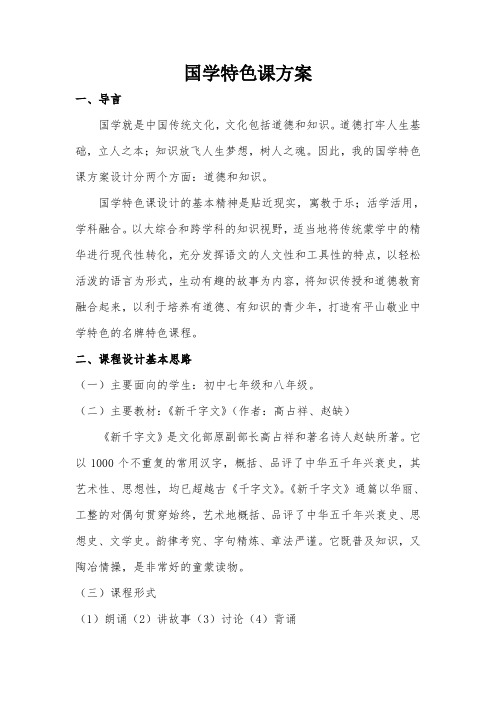 国学特色课方案

一、导言

国学就是中国传统文化，文化包括道德和知识。道德打牢人生基础，立人之本；知识放飞人生梦想，树人之魂。因此，我的国学特色课方案设计分两个方面：道德和知识。

国学特色课设计的基本精神是贴近现实，寓教于乐；活学活用，学科融合。以大综合和跨学科的知识视野，适当地将传统蒙学中的精华进行现代性转化，充分发挥语文的人文性和工具性的特点，以轻松活泼的语言为形式，生动有趣的故事为内容，将知识传授和道德教育融合起来，以利于培养有道德、有知识的青少年，打造有平山敬业中学特色的名牌特色课程。

二、课程设计基本思路

（一）主要面向的学生：初中七年级和八年级。

（二）主要教材：《新千字文》（作者：高占祥、赵缺）

《新千字文》是文化部原副部长高占祥和著名诗人赵缺所著。它以 1000 个不重复的常用汉字，概括、品评了中华五千年兴衰史，其艺术性、思想性，均已超越古《千字文》。《新千字文》通篇以华丽、工整的对偶句贯穿始终，艺术地概括、品评了中华五千年兴衰史、思想史、文学史。韵律考究、字句精炼、章法严谨。它既普及知识，又陶冶情操，是非常好的童蒙读物。

（三）课程形式

（1）朗诵（2）讲故事（3）讨论（4）背诵